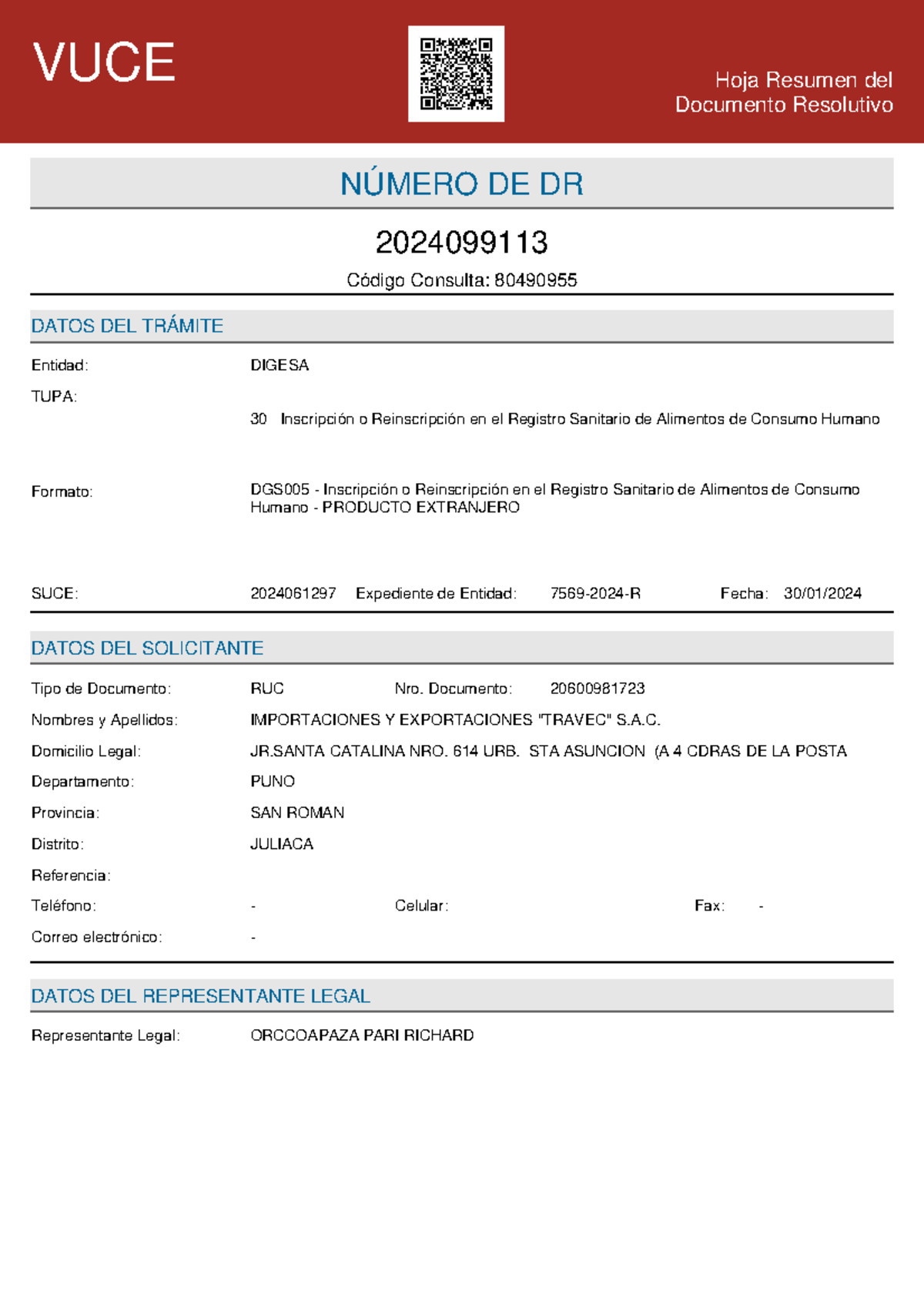 VUCE

Hoja Resumen del Documento Resolutivo

NÚMERO DE DR

2024099113

Código Consulta: 80490955

DATOS DEL TRÁMITE

Entidad: DIGESA

TUPA:

30 Inscripción o Reinscripción en el Registro Sanitario de Alimentos de Consumo Humano

Formato: DGS005 - Inscripción o Reinscripción en el Registro Sanitario de Alimentos de Consumo Humano - PRODUCTO EXTRANJERO

SUCE: 2024061297 Expediente de Entidad: 7569-2024-R Fecha: 30/01/2024

DATOS DEL SOLICITANTE

Tipo de Documento: RUC Nro. Documento: 20600981723

Nombres y Apellidos: IMPORTACIONES Y EXPORTACIONES "TRAVEC" S.A.C.

Domicilio Legal: JR.SANTA CATALINA NRO. 614 URB. STA ASUNCION (A 4 CDRAS DE LA POSTA

Departamento: PUNO

Provincia: SAN ROMAN

Distrito: JULIACA

Referencia:

Teléfono: - Celular: Fax: -

Correo electrónico: -

DATOS DEL REPRESENTANTE LEGAL

Representante Legal: ORCCOAPAZA PARI RICHARD